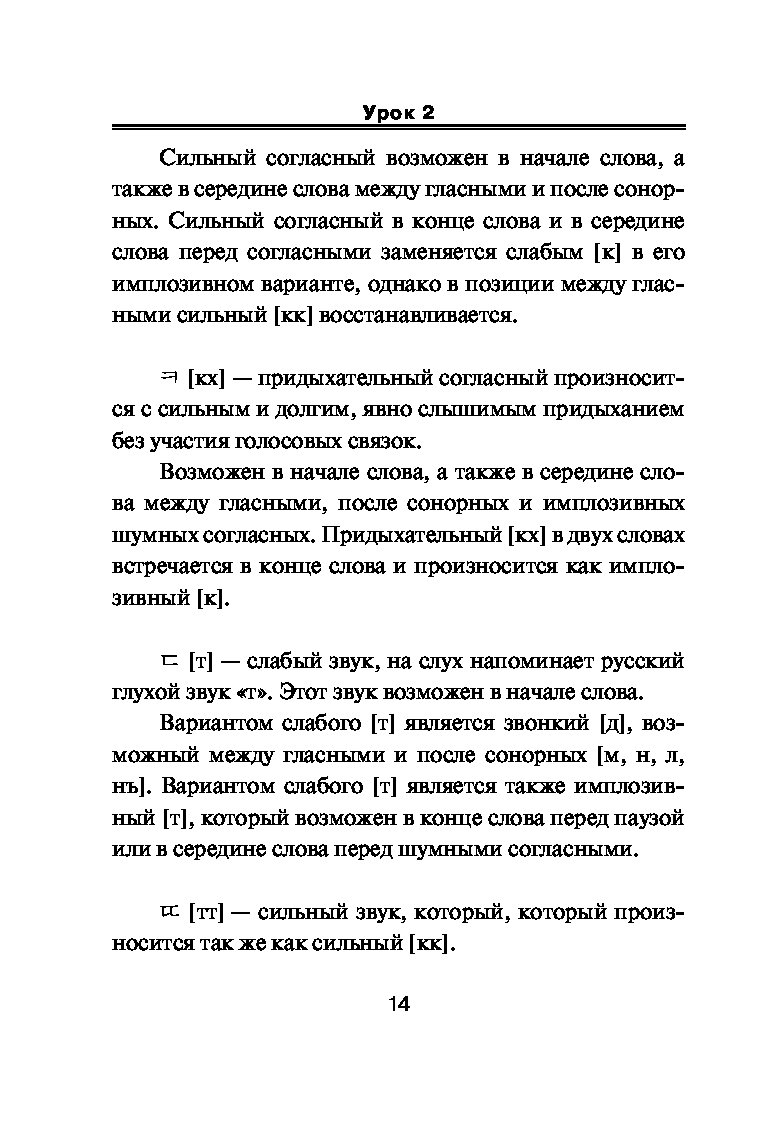 Урок 2

Сильный согласный возможен в начале слова, а также в середине слова между гласными и после сонорных. Сильный согласный в конце слова и в середине слова перед согласными заменяется слабым [к] в его имплозивном варианте, однако в позиции между гласными сильный [кк] восстанавливается.

ㅋ [кх] — придыхательный согласный произносится с сильным и долгим, явно слышимым придыханием без участия голосовых связок.

Возможен в начале слова, а также в середине слова между гласными, после сонорных и имплозивных шумных согласных. Придыхательный [кх] в двух словах встречается в конце слова и произносится как имплозивный [к].

ㄷ [т] — слабый звук, на слух напоминает русский глухой звук «т». Этот звук возможен в начале слова.

Вариантом слабого [т] является звонкий [д], возможный между гласными и после сонорных [м, н, л, нъ]. Вариантом слабого [т] является также имплозивный [т], который возможен в конце слова перед паузой или в середине слова перед шумными согласными.

ㄸ [тт] — сильный звук, который, который произносится так же как сильный [кк].

14